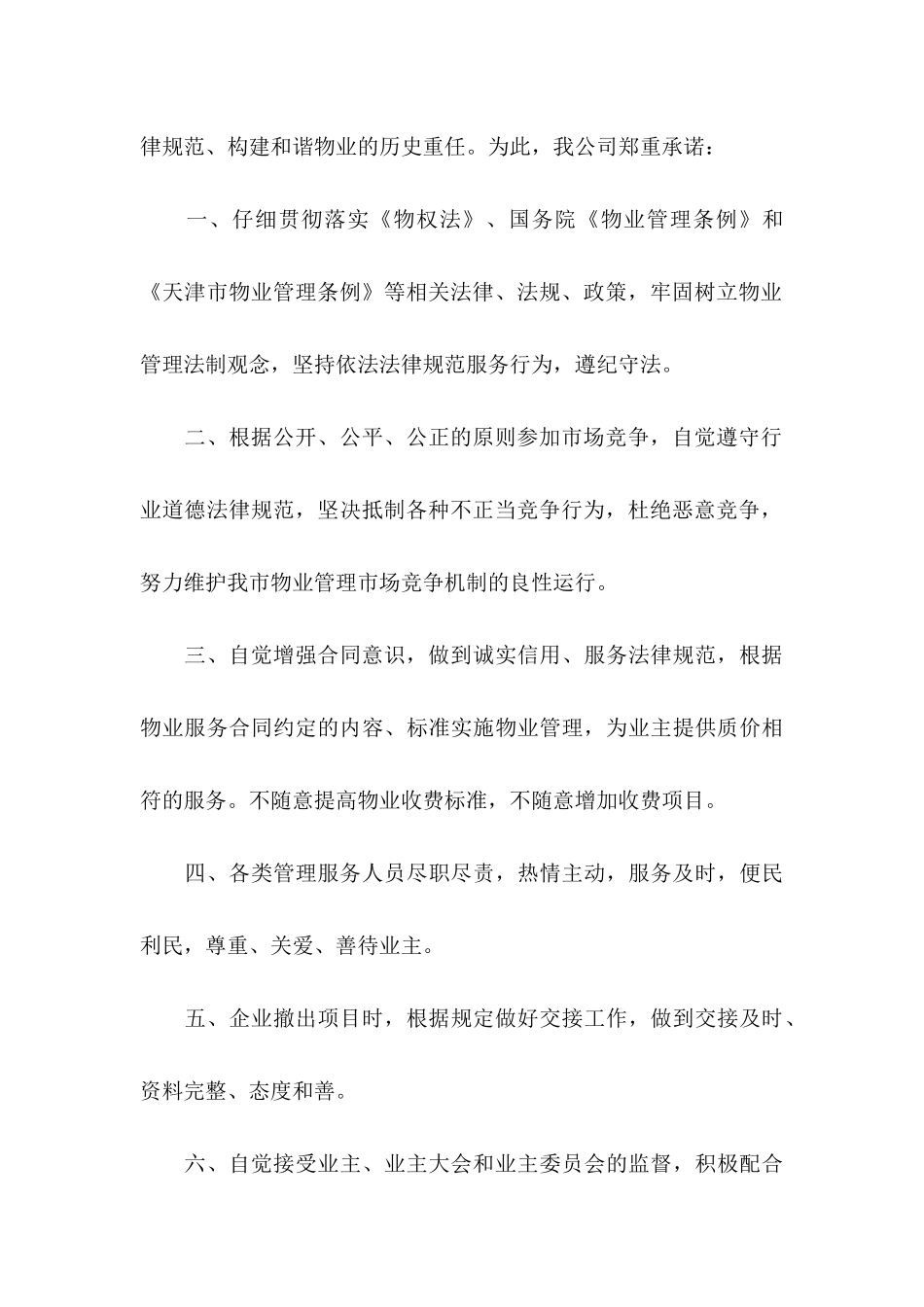 律规范、构建和谐物业的历史重任。为此，我公司郑重承诺：

一、仔细贯彻落实《物权法》、国务院《物业管理条例》和《天津市物业管理条例》等相关法律、法规、政策，牢固树立物业管理法制观念，坚持依法法律规范服务行为，遵纪守法。

二、根据公开、公平、公正的原则参加市场竞争，自觉遵守行业道德法律规范，坚决抵制各种不正当竞争行为，杜绝恶意竞争，努力维护我市物业管理市场竞争机制的良性运行。

三、自觉增强合同意识，做到诚实信用、服务法律规范，根据物业服务合同约定的内容、标准实施物业管理，为业主提供质价相符的服务。不随意提高物业收费标准，不随意增加收费项目。

四、各类管理服务人员尽职尽责，热情主动，服务及时，便民利民，尊重、关爱、善待业主。

五、企业撤出项目时，根据规定做好交接工作，做到交接及时、资料完整、态度和善。

六、自觉接受业主、业主大会和业主委员会的监督，积极配合